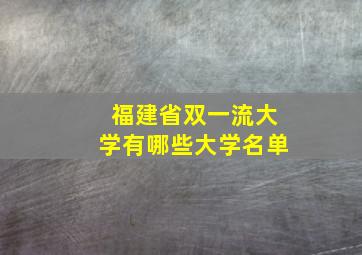 福建省双一流大学有哪些大学名单